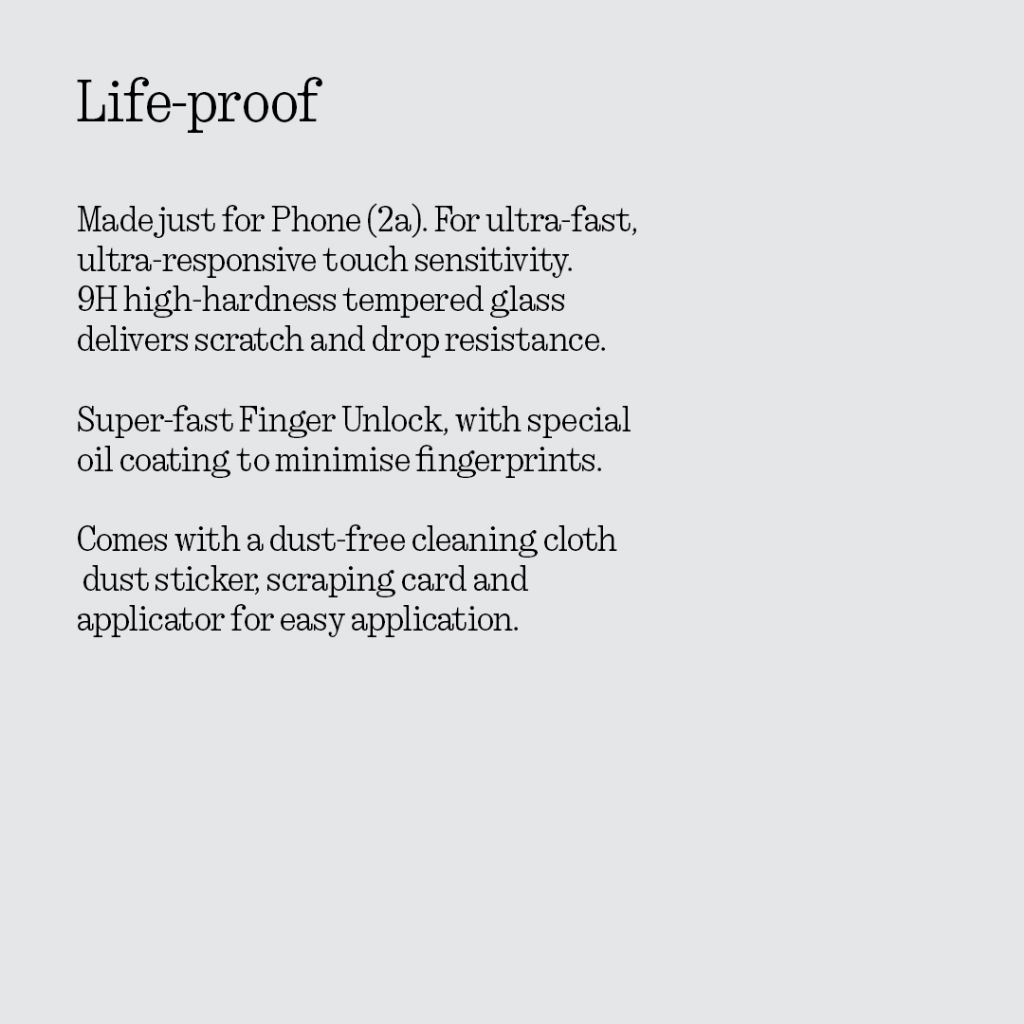 Life-proof

Made just for Phone (2a). For ultra-fast, ultra-responsive touch sensitivity. 9H high-hardness tempered glass delivers scratch and drop resistance.

Super-fast Finger Unlock, with special oil coating to minimise fingerprints.

Comes with a dust-free cleaning cloth dust sticker, scraping card and applicator for easy application.